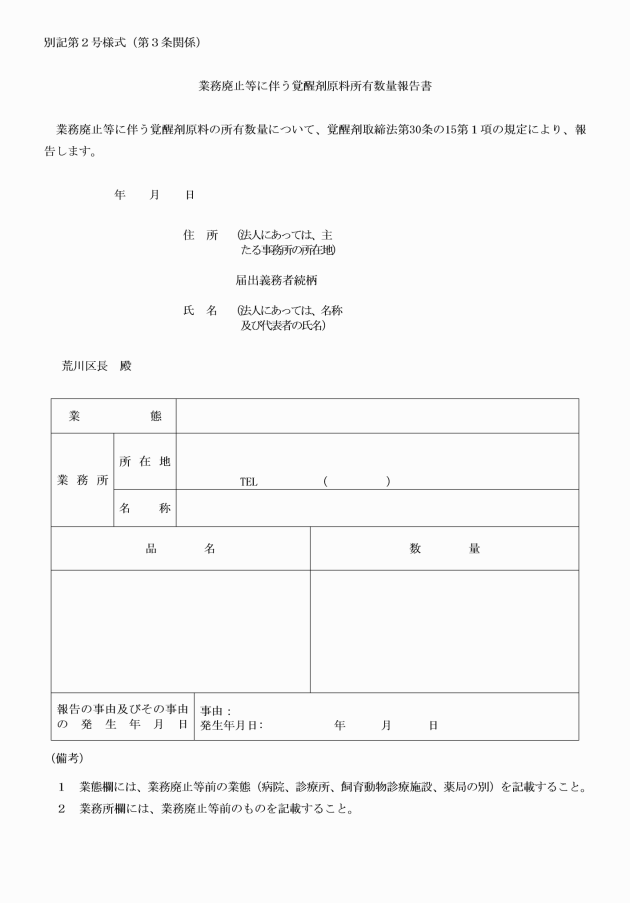 別記第２号様式（第３条関係）

業務廃止等に伴う覚醒剤原料所有数量報告書

業務廃止等に伴う覚醒剤原料の所有数量について、覚醒剤取締法第30条の15第１項の規定により、報告します。

年　月　日

住　所　（法人にあっては、主たる事務所の所在地）

届出義務者続柄

氏　名　（法人にあっては、名称及び代表者の氏名）

荒川区長　殿

| 業　態 | | |
|---|---|---|
| 業務所 | 所在地 | TEL　（　　） |
| | 名　称 | |

| 品　名 | 数　量 |
|---|---|
| | |

| 報告の事由及びその事由の発生年月日 | 事由：<br>発生年月日：　年　月　日 |
|---|---|

（備考）

１　業態欄には、業務廃止等前の業態（病院、診療所、飼育動物診療施設、薬局の別）を記載すること。

２　業務所欄には、業務廃止等前のものを記載すること。